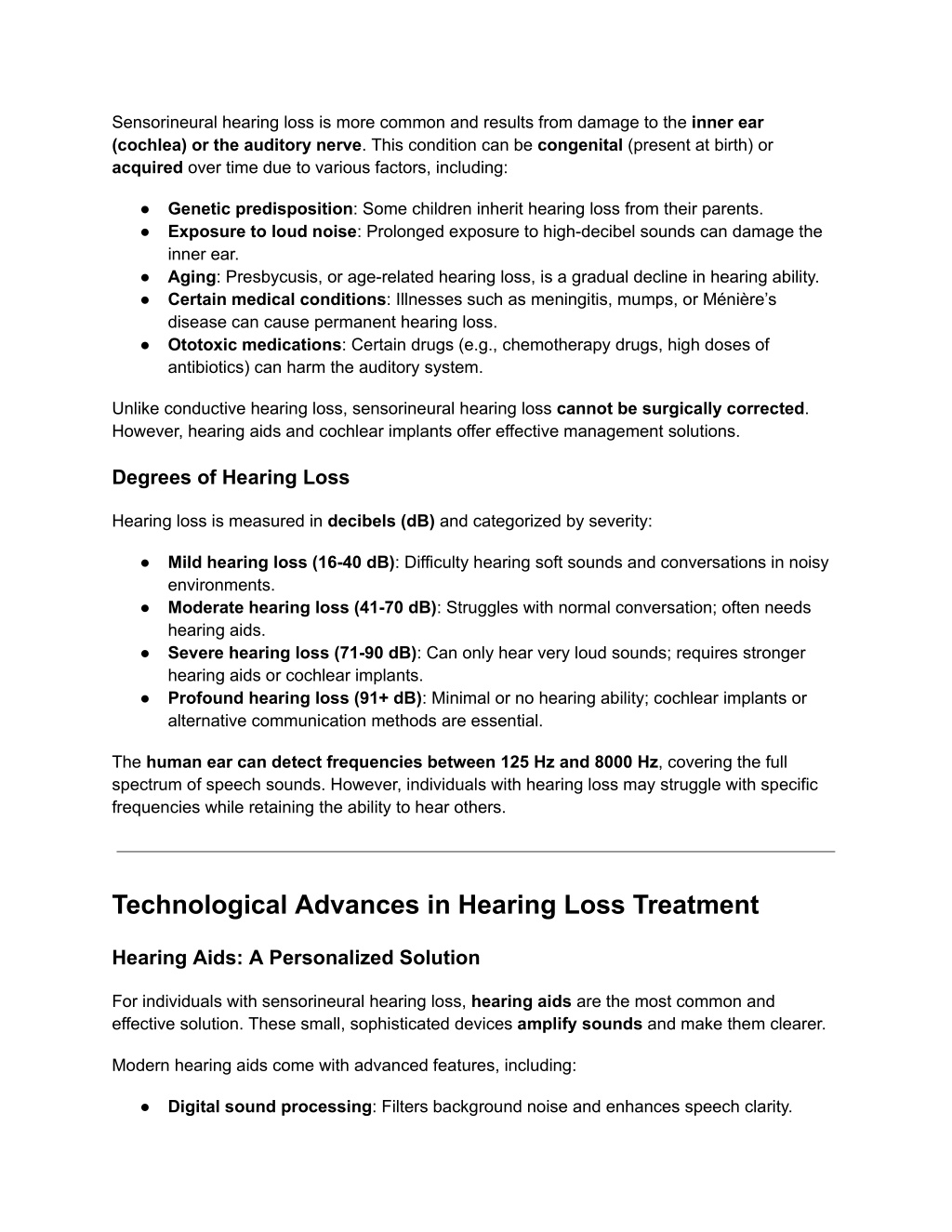 Sensorineural hearing loss is more common and results from damage to the inner ear (cochlea) or the auditory nerve. This condition can be congenital (present at birth) or acquired over time due to various factors, including:

● Genetic predisposition: Some children inherit hearing loss from their parents.
● Exposure to loud noise: Prolonged exposure to high-decibel sounds can damage the inner ear.
● Aging: Presbycusis, or age-related hearing loss, is a gradual decline in hearing ability.
● Certain medical conditions: Illnesses such as meningitis, mumps, or Ménière's disease can cause permanent hearing loss.
● Ototoxic medications: Certain drugs (e.g., chemotherapy drugs, high doses of antibiotics) can harm the auditory system.

Unlike conductive hearing loss, sensorineural hearing loss cannot be surgically corrected. However, hearing aids and cochlear implants offer effective management solutions.

Degrees of Hearing Loss

Hearing loss is measured in decibels (dB) and categorized by severity:

● Mild hearing loss (16-40 dB): Difficulty hearing soft sounds and conversations in noisy environments.
● Moderate hearing loss (41-70 dB): Struggles with normal conversation; often needs hearing aids.
● Severe hearing loss (71-90 dB): Can only hear very loud sounds; requires stronger hearing aids or cochlear implants.
● Profound hearing loss (91+ dB): Minimal or no hearing ability; cochlear implants or alternative communication methods are essential.

The human ear can detect frequencies between 125 Hz and 8000 Hz, covering the full spectrum of speech sounds. However, individuals with hearing loss may struggle with specific frequencies while retaining the ability to hear others.

Technological Advances in Hearing Loss Treatment

Hearing Aids: A Personalized Solution

For individuals with sensorineural hearing loss, hearing aids are the most common and effective solution. These small, sophisticated devices amplify sounds and make them clearer.

Modern hearing aids come with advanced features, including:

● Digital sound processing: Filters background noise and enhances speech clarity.